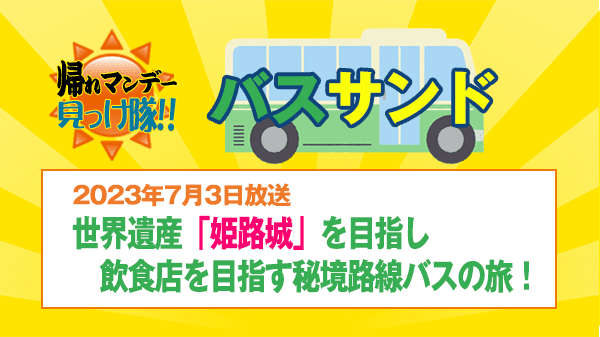 帰れマンデー
見っけ隊!!

バスサンド

2023年7月3日放送

世界遺産「姫路城」を目指し
飲食店を目指す秘境路線バスの旅!